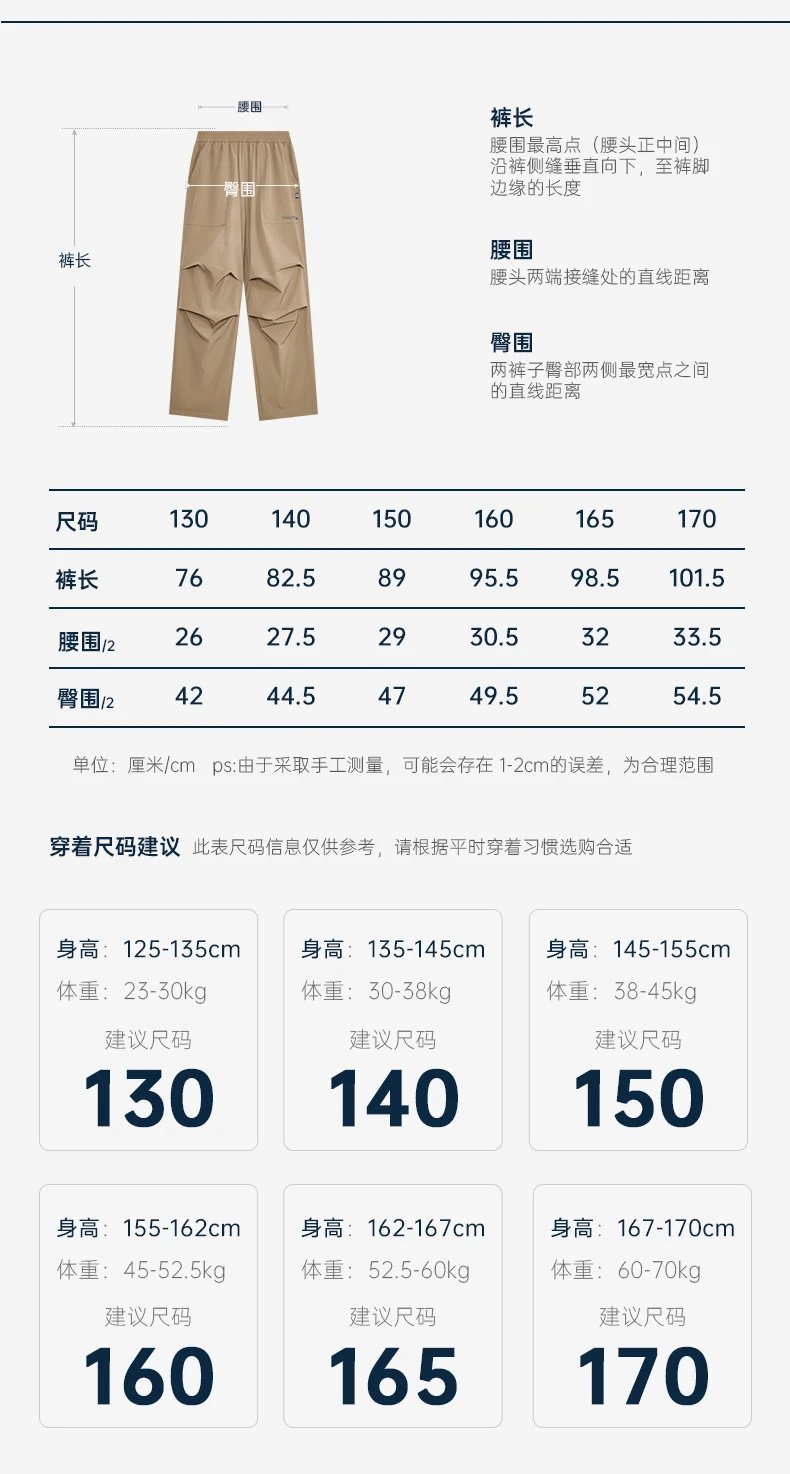 腰围

臀围

裤长

裤长
腰围最高点（腰头正中间）沿裤侧缝垂直向下，至裤脚边缘的长度

腰围
腰头两端接缝处的直线距离

臀围
两裤子臀部两侧最宽点之间的直线距离

| 尺码 | 130 | 140 | 150 | 160 | 165 | 170 |
|---|---|---|---|---|---|---|
| 裤长 | 76 | 82.5 | 89 | 95.5 | 98.5 | 101.5 |
| 腰围/2 | 26 | 27.5 | 29 | 30.5 | 32 | 33.5 |
| 臀围/2 | 42 | 44.5 | 47 | 49.5 | 52 | 54.5 |

单位：厘米/cm ps:由于采取手工测量，可能会存在1-2cm的误差，为合理范围

穿着尺码建议 此表尺码信息仅供参考，请根据平时穿着习惯选购合适

身高：125-135cm
体重：23-30kg
建议尺码
130

身高：135-145cm
体重：30-38kg
建议尺码
140

身高：145-155cm
体重：38-45kg
建议尺码
150

身高：155-162cm
体重：45-52.5kg
建议尺码
160

身高：162-167cm
体重：52.5-60kg
建议尺码
165

身高：167-170cm
体重：60-70kg
建议尺码
170